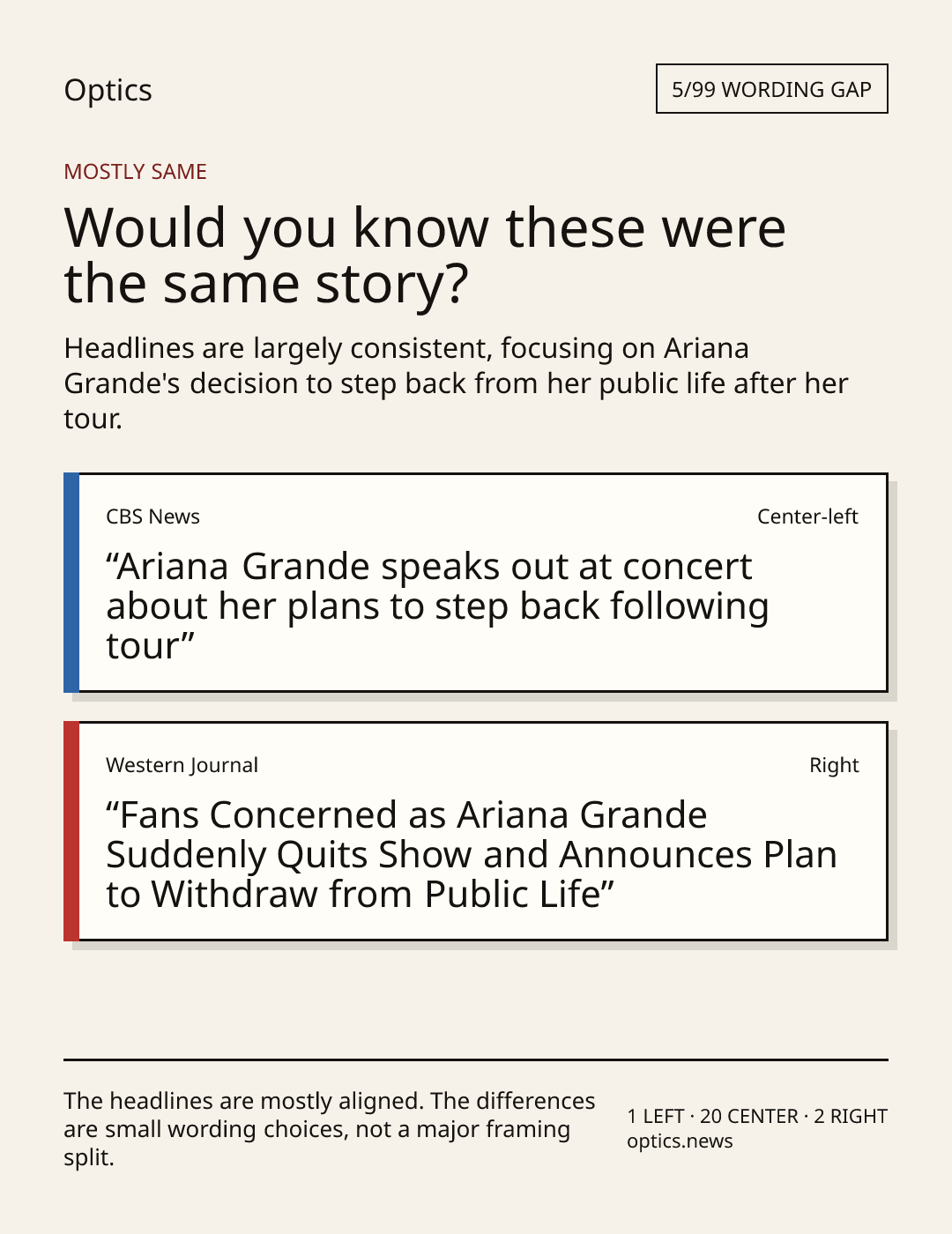 Optics

5/99 WORDING GAP

MOSTLY SAME

Would you know these were the same story?

Headlines are largely consistent, focusing on Ariana Grande's decision to step back from her public life after her tour.

CBS News

Center-left

“Ariana Grande speaks out at concert about her plans to step back following tour”

Western Journal

Right

“Fans Concerned as Ariana Grande Suddenly Quits Show and Announces Plan to Withdraw from Public Life”

The headlines are mostly aligned. The differences are small wording choices, not a major framing split.

1 LEFT · 20 CENTER · 2 RIGHT
optics.news